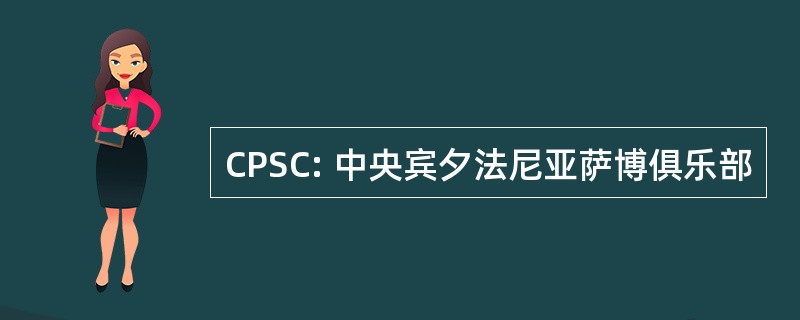 CPSC: 中央宾夕法尼亚萨博俱乐部